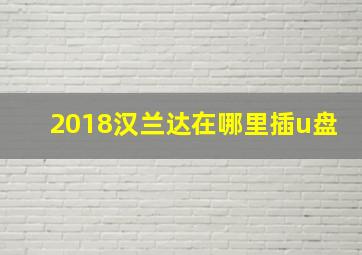 2018汉兰达在哪里插u盘